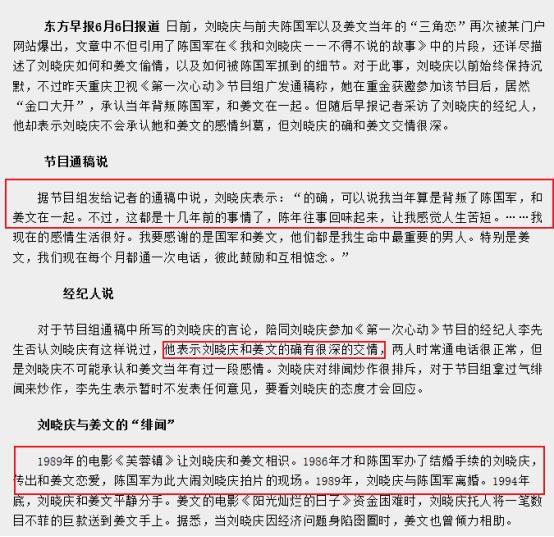 东方早报6月6日报道 日前，刘晓庆与前夫陈国军以及姜文当年的“三角恋”再次被某门户网站爆出，文章中不但引用了陈国军在《我和刘晓庆——不得不说的故事》中的片段，还详尽描述了刘晓庆如何和姜文偷情，以及如何被陈国军抓到的细节。对于此事，刘晓庆以前始终保持沉默，不过昨天重庆卫视《第一次心动》节目组广发通稿称，她在重金获邀参加该节目后，居然“金口大开”，承认当年背叛陈国军，和姜文在一起。但随后早报记者采访了刘晓庆的经纪人，他却表示刘晓庆不会承认她和姜文的感情纠葛，但刘晓庆的确和姜文交情很深。

节目通稿说

据节目组发给记者的通稿中说，刘晓庆表示：“的确，可以说我当年算是背叛了陈国军，和姜文在一起。不过，这都是十几年前的事情了，陈年往事回味起来，让我感觉人生苦短。……我现在的感情生活很好。我要感谢的是国军和姜文，他们都是我生命中最重要的男人。特别是姜文，我们现在每个月都通一次电话，彼此鼓励和互相惦念。”

经纪人说

对于节目组通稿中所写的刘晓庆的言论，陪同刘晓庆参加《第一次心动》节目的经纪人李先生否认刘晓庆有这样说过，他表示刘晓庆和姜文的确有很深的交情，两人时常通电话很正常，但是刘晓庆不可能承认和姜文当年有过一段感情。刘晓庆对绯闻炒作很排斥，对于节目组拿过气绯闻来炒作，李先生表示暂时不发表任何意见，要看刘晓庆的态度才会回应。

刘晓庆与姜文的“绯闻”

1989年的电影《芙蓉镇》让刘晓庆和姜文相识。1986年才和陈国军办了结婚手续的刘晓庆，传出和姜文恋爱，陈国军为此大闹刘晓庆拍片的现场。1989年，刘晓庆与陈国军离婚。1994年底，刘晓庆和姜文平静分手。姜文的电影《阳光灿烂的日子》资金困难时，刘晓庆托人将一笔数目不菲的巨款送到姜文手上。据悉，当刘晓庆因经济问题身陷囹圄时，姜文也曾倾力相助。